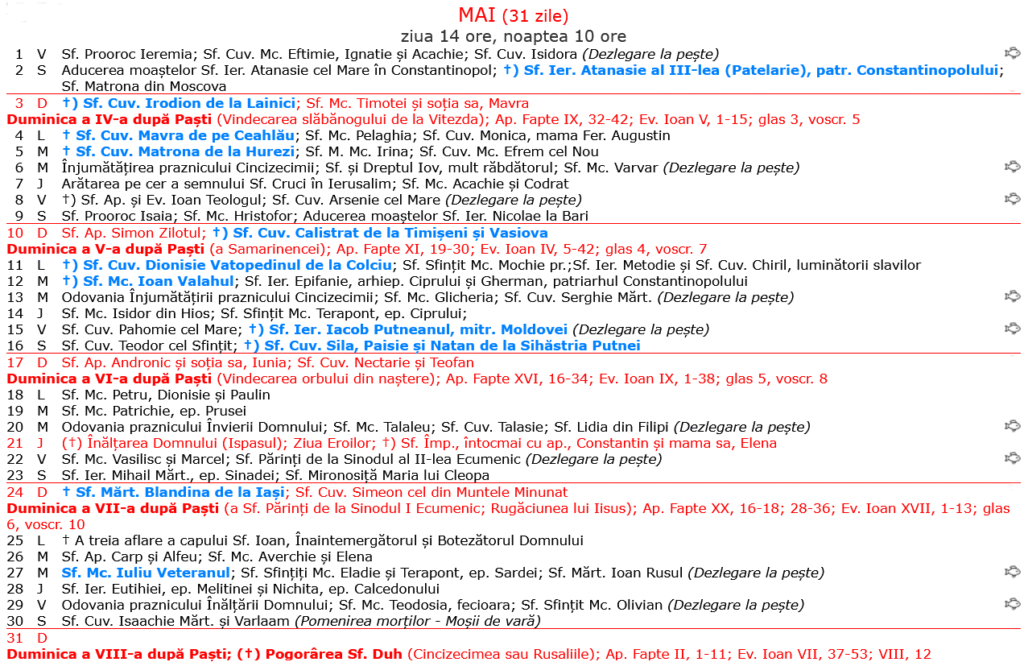 MAI (31 zile)
ziua 14 ore, noaptea 10 ore

1 V Sf. Prooroc Ieremia; Sf. Cuv. Mc. Eftimie, Ignatie și Acachie; Sf. Cuv. Isidora (Dezlegare la pește)

2 S Aducerea moaștelor Sf. Ier. Atanasie cel Mare în Constantinopol; †) Sf. Ier. Atanasie al III-lea (Patelarie), patr. Constantinopolului; Sf. Matrona din Moscova

3 D †) Sf. Cuv. Irodion de la Lainici; Sf. Mc. Timotei și soția sa, Mavra

Duminica a IV-a după Paști (Vindecarea slăbănogului de la Vitezda); Ap. Fapte IX, 32-42; Ev. Ioan V, 1-15; glas 3, voscr. 5

4 L † Sf. Cuv. Mavra de pe Ceahlău; Sf. Mc. Pelaghia; Sf. Cuv. Monica, mama Fer. Augustin

5 M † Sf. Cuv. Matrona de la Hurezi; Sf. M. Mc. Irina; Sf. Cuv. Mc. Efrem cel Nou

6 M Înjumătățirea praznicului Cincizecimii; Sf. și Dreptul Iov, mult răbdătorul; Sf. Mc. Varvar (Dezlegare la pește)

7 J Arătarea pe cer a semnului Sf. Cruci în Ierusalim; Sf. Mc. Acachie și Codrat

8 V †) Sf. Ap. și Ev. Ioan Teologul; Sf. Cuv. Arsenie cel Mare (Dezlegare la pește)

9 S Sf. Prooroc Isaia; Sf. Mc. Hristofor; Aducerea moaștelor Sf. Ier. Nicolae la Bari

10 D Sf. Ap. Simon Zilotul; †) Sf. Cuv. Calistrat de la Timișeni și Vasiova

Duminica a V-a după Paști (a Samarinencei); Ap. Fapte XI, 19-30; Ev. Ioan IV, 5-42; glas 4, voscr. 7

11 L †) Sf. Cuv. Dionisie Vatopedinul de la Colciu; Sf. Sfințit Mc. Mochie pr.;Sf. Ier. Metodie și Sf. Cuv. Chiril, luminătorii slavilor

12 M †) Sf. Mc. Ioan Valahul; Sf. Ier. Epifanie, arhiep. Ciprului și Gherman, patriarhul Constantinopolului

13 M Odovania Înjumătățirii praznicului Cincizecimii; Sf. Mc. Glicheria; Sf. Cuv. Serghie Mărt. (Dezlegare la pește)

14 J Sf. Mc. Isidor din Hios; Sf. Sfințit Mc. Terapont, ep. Ciprului;

15 V Sf. Cuv. Pahomie cel Mare; †) Sf. Ier. Iacob Putneanul, mitr. Moldovei (Dezlegare la pește)

16 S Sf. Cuv. Teodor cel Sfințit; †) Sf. Cuv. Sila, Paisie și Natan de la Sihăstria Putnei

17 D Sf. Ap. Andronic și soția sa, Iunia; Sf. Cuv. Nectarie și Teofan

Duminica a VI-a după Paști (Vindecarea orbului din naștere); Ap. Fapte XVI, 16-34; Ev. Ioan IX, 1-38; glas 5, voscr. 8

18 L Sf. Mc. Petru, Dionisie și Paulin

19 M Sf. Mc. Patrichie, ep. Prusei

20 M Odovania praznicului Învierii Domnului; Sf. Mc. Talaleu; Sf. Cuv. Talasie; Sf. Lidia din Filipi (Dezlegare la pește)

21 J (†) Înălțarea Domnului (Ispasul); Ziua Eroilor; †) Sf. Împ., întocmai cu ap., Constantin și mama sa, Elena

22 V Sf. Mc. Vasilisc și Marcel; Sf. Părinți de la Sinodul al II-lea Ecumenic (Dezlegare la pește)

23 S Sf. Ier. Mihail Mărt., ep. Sinadei; Sf. Mironosiță Maria lui Cleopa

24 D † Sf. Mărt. Blandina de la Iași; Sf. Cuv. Simeon cel din Muntele Minunat

Duminica a VII-a după Paști (a Sf. Părinți de la Sinodul I Ecumenic; Rugăciunea lui Iisus); Ap. Fapte XX, 16-18; 28-36; Ev. Ioan XVII, 1-13; glas 6, voscr. 10

25 L † A treia aflare a capului Sf. Ioan, Înaintemergătorul și Botezătorul Domnului

26 M Sf. Ap. Carp și Alfeu; Sf. Mc. Averchie și Elena

27 M Sf. Mc. Iuliu Veteranul; Sf. Sfințiți Mc. Eladie și Terapont, ep. Sardei; Sf. Mărt. Ioan Rusul (Dezlegare la pește)

28 J Sf. Ier. Eutihiei, ep. Melitinei și Nichita, ep. Calcedonului

29 V Odovania praznicului Înălțării Domnului; Sf. Mc. Teodosia, fecioara; Sf. Sfințit Mc. Olivian (Dezlegare la pește)

30 S Sf. Cuv. Isaachie Mărt. și Varlaam (Pomenirea morților - Moșii de vară)

31 D

Duminica a VIII-a după Paști; (†) Pogorârea Sf. Duh (Cincizecimea sau Rusaliile); Ap. Fapte II, 1-11; Ev. Ioan VII, 37-53; VIII, 12